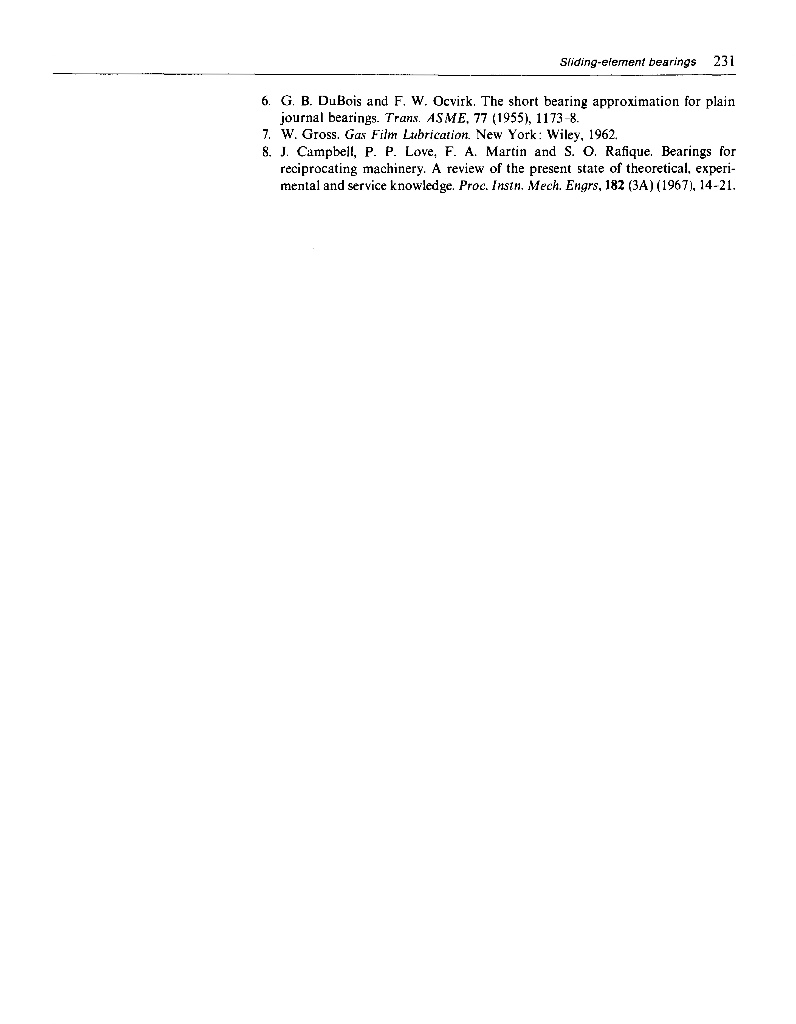 Sliding-element bearings 231

6. G. B. DuBois and F. W. Ocvirk. The short bearing approximation for plain journal bearings. Trans. ASME, 77 (1955), 1173-8.

7. W. Gross. Gas Film Lubrication. New York: Wiley, 1962.

8. J. Campbell, P. P. Love, F. A. Martin and S. O. Rafique. Bearings for reciprocating machinery. A review of the present state of theoretical, experimental and service knowledge. Proc. Instn. Mech. Engrs, 182 (3A) (1967), 14-21.